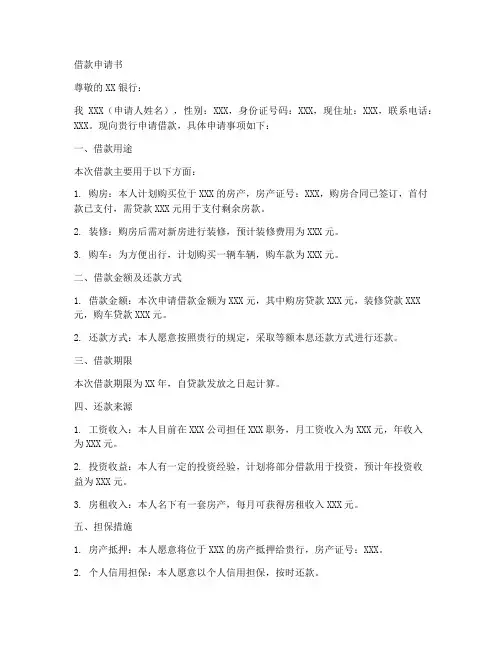 借款申请书

尊敬的 XX 银行：

我 XXX（申请人姓名），性别：XXX，身份证号码：XXX，现住址：XXX，联系电话：XXX。现向贵行申请借款，具体申请事项如下：

一、借款用途

本次借款主要用于以下方面：

1. 购房：本人计划购买位于 XXX 的房产，房产证号：XXX，购房合同已签订，首付款已支付，需贷款 XXX 元用于支付剩余房款。

2. 装修：购房后需对新房进行装修，预计装修费用为 XXX 元。

3. 购车：为方便出行，计划购买一辆车辆，购车款为 XXX 元。

二、借款金额及还款方式

1. 借款金额：本次申请借款金额为 XXX 元，其中购房贷款 XXX 元，装修贷款 XXX 元，购车贷款 XXX 元。

2. 还款方式：本人愿意按照贵行的规定，采取等额本息还款方式进行还款。

三、借款期限

本次借款期限为 XX 年，自贷款发放之日起计算。

四、还款来源

1. 工资收入：本人目前在 XXX 公司担任 XXX 职务，月工资收入为 XXX 元，年收入为 XXX 元。

2. 投资收益：本人有一定的投资经验，计划将部分借款用于投资，预计年投资收益为 XXX 元。

3. 房租收入：本人名下有一套房产，每月可获得房租收入 XXX 元。

五、担保措施

1. 房产抵押：本人愿意将位于 XXX 的房产抵押给贵行，房产证号：XXX。

2. 个人信用担保：本人愿意以个人信用担保，按时还款。